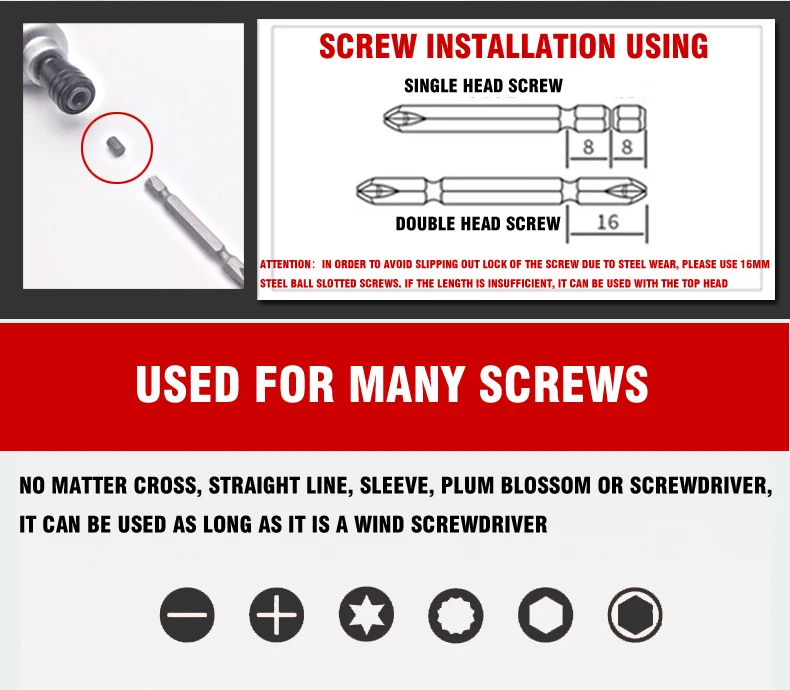 SCREW INSTALLATION USING

SINGLE HEAD SCREW

8 8

DOUBLE HEAD SCREW

16

ATTENTION: IN ORDER TO AVOID SLIPPING OUT LOCK OF THE SCREW DUE TO STEEL WEAR, PLEASE USE 16MM STEEL BALL SLOTTED SCREWS. IF THE LENGTH IS INSUFFICIENT, IT CAN BE USED WITH THE TOP HEAD

USED FOR MANY SCREWS

NO MATTER CROSS, STRAIGHT LINE, SLEEVE, PLUM BLOSSOM OR SCREWDRIVER, IT CAN BE USED AS LONG AS IT IS A WIND SCREWDRIVER